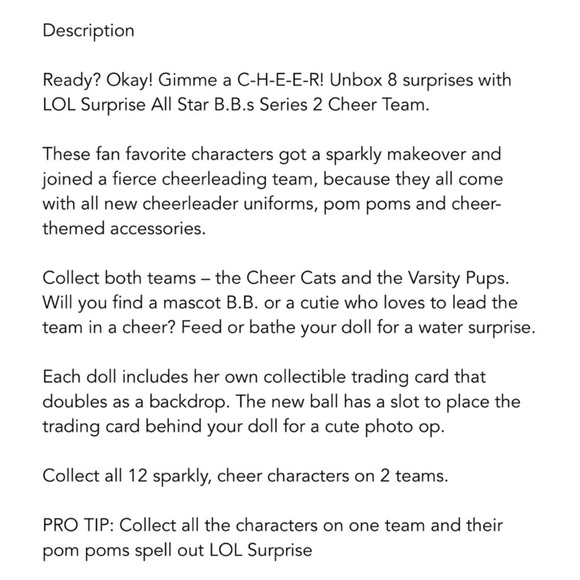 Description

Ready? Okay! Gimme a C-H-E-E-R! Unbox 8 surprises with LOL Surprise All Star B.B.s Series 2 Cheer Team.

These fan favorite characters got a sparkly makeover and joined a fierce cheerleading team, because they all come with all new cheerleader uniforms, pom poms and cheer-themed accessories.

Collect both teams – the Cheer Cats and the Varsity Pups. Will you find a mascot B.B. or a cutie who loves to lead the team in a cheer? Feed or bathe your doll for a water surprise.

Each doll includes her own collectible trading card that doubles as a backdrop. The new ball has a slot to place the trading card behind your doll for a cute photo op.

Collect all 12 sparkly, cheer characters on 2 teams.

PRO TIP: Collect all the characters on one team and their pom poms spell out LOL Surprise